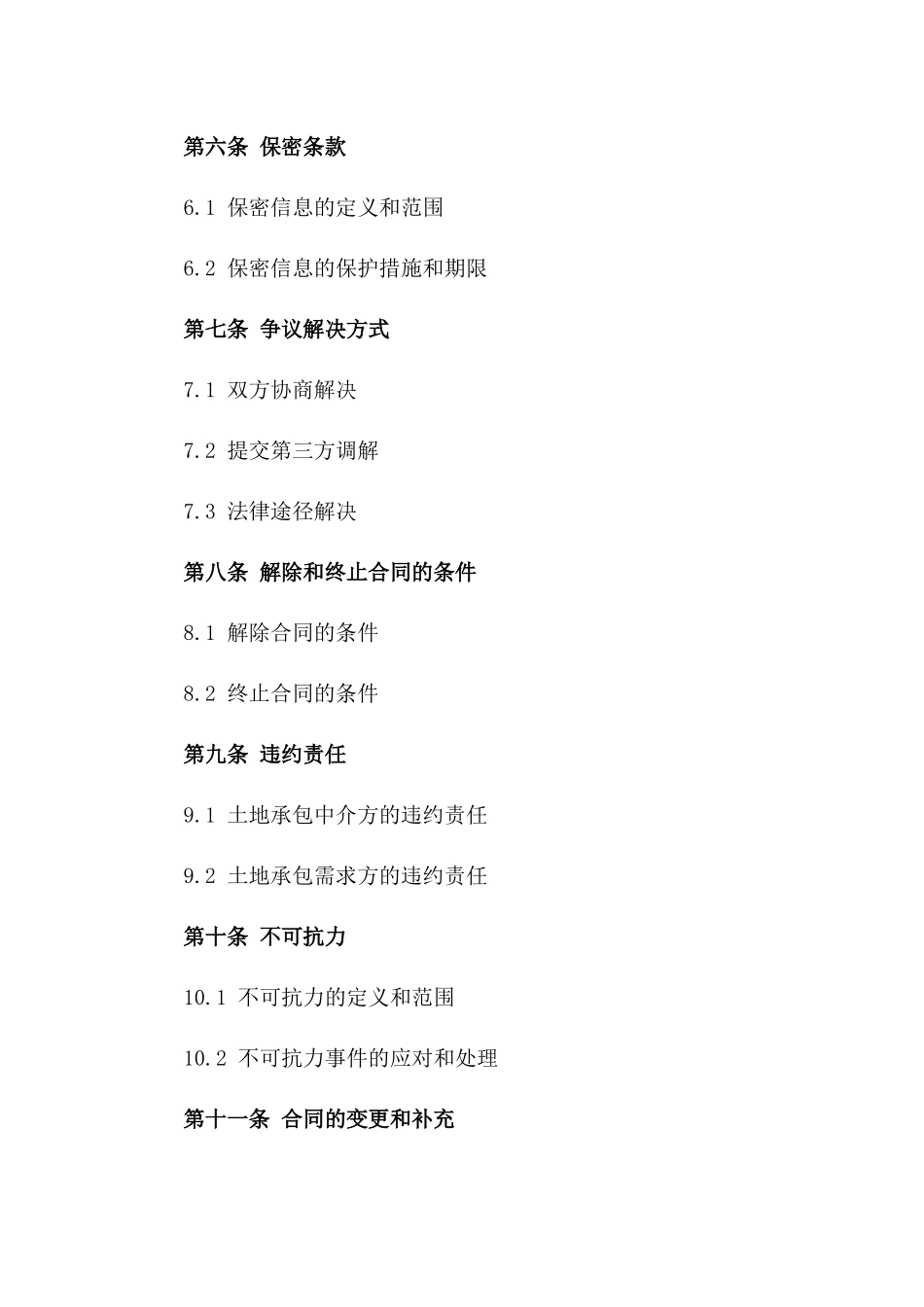 第六条 保密条款

6.1 保密信息的定义和范围

6.2 保密信息的保护措施和期限

第七条 争议解决方式

7.1 双方协商解决

7.2 提交第三方调解

7.3 法律途径解决

第八条 解除和终止合同的条件

8.1 解除合同的条件

8.2 终止合同的条件

第九条 违约责任

9.1 土地承包中介方的违约责任

9.2 土地承包需求方的违约责任

第十条 不可抗力

10.1 不可抗力的定义和范围

10.2 不可抗力事件的应对和处理

第十一条 合同的变更和补充